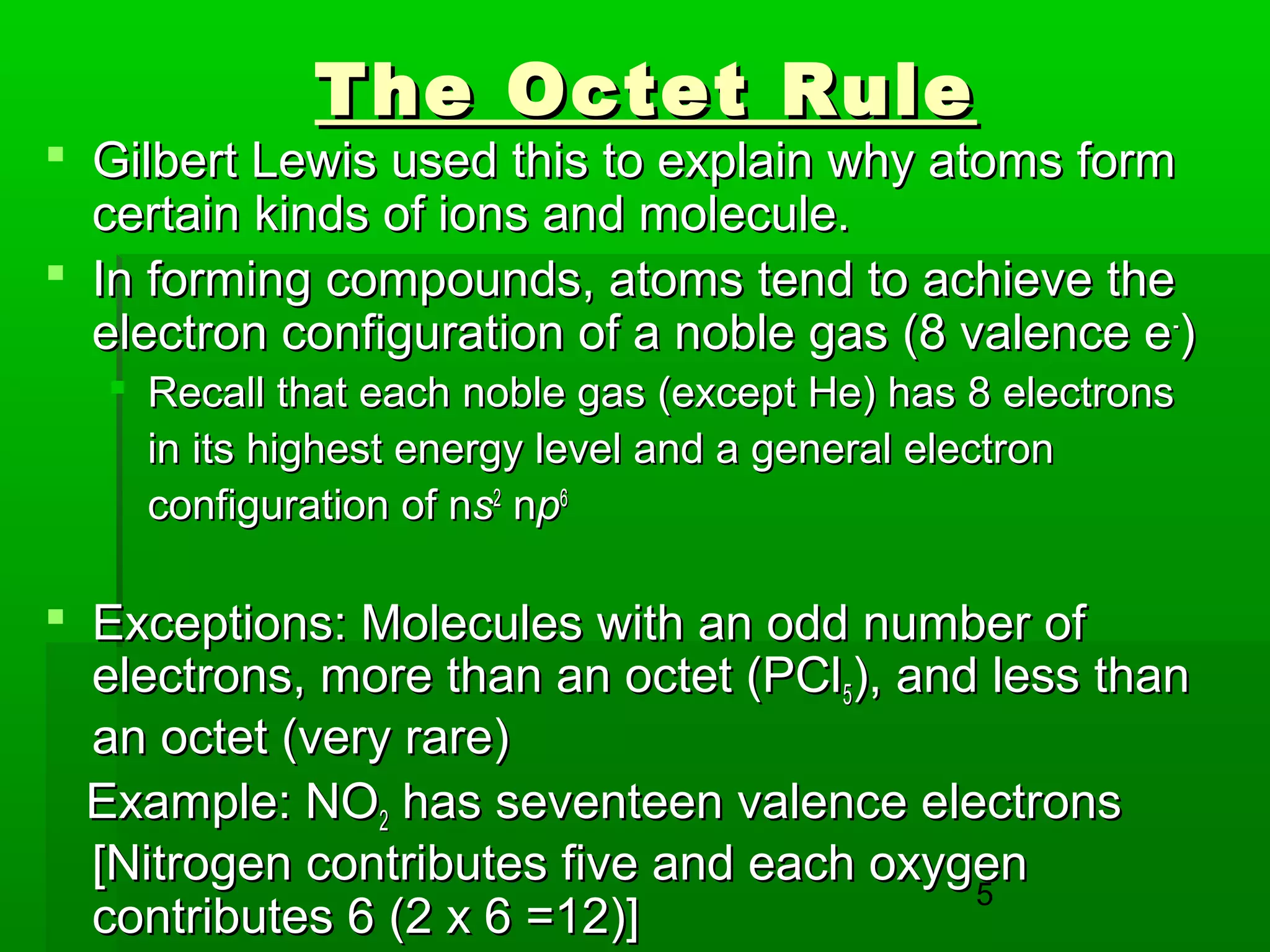 The Octet Rule

Gilbert Lewis used this to explain why atoms form certain kinds of ions and molecule.

In forming compounds, atoms tend to achieve the electron configuration of a noble gas (8 valence $e^-$)

Recall that each noble gas (except He) has 8 electrons in its highest energy level and a general electron configuration of $ns^2$ $np^6$

Exceptions: Molecules with an odd number of electrons, more than an octet ($PCl_5$), and less than an octet (very rare)

Example: $NO_2$ has seventeen valence electrons [Nitrogen contributes five and each oxygen contributes 6 (2 x 6 =12)]

5